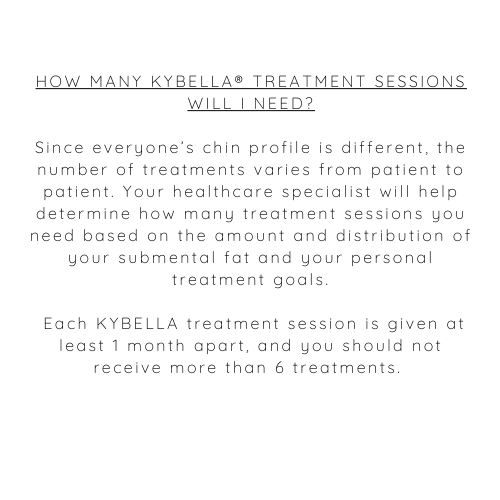 HOW MANY KYBELLA® TREATMENT SESSIONS WILL I NEED?

Since everyone's chin profile is different, the number of treatments varies from patient to patient. Your healthcare specialist will help determine how many treatment sessions you need based on the amount and distribution of your submental fat and your personal treatment goals.

Each KYBELLA treatment session is given at least 1 month apart, and you should not receive more than 6 treatments.